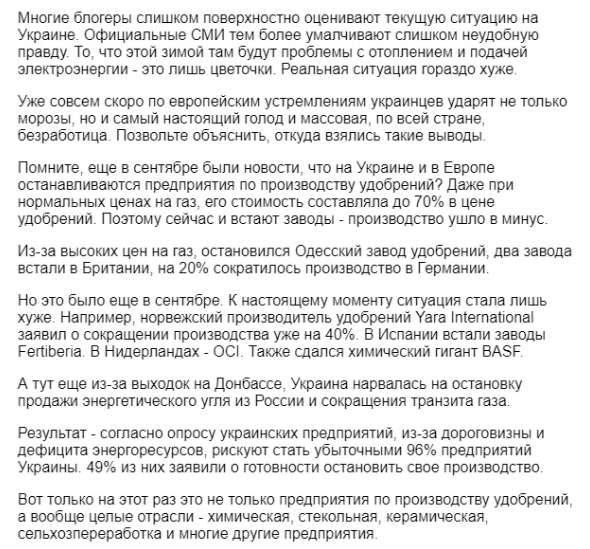 Многие блогеры слишком поверхностно оценивают текущую ситуацию на Украине. Официальные СМИ тем более умалчивают слишком неудобную правду. То, что этой зимой там будут проблемы с отоплением и подачей электроэнергии - это лишь цветочки. Реальная ситуация гораздо хуже.

Уже совсем скоро по европейским устремлениям украинцев ударят не только морозы, но и самый настоящий голод и массовая, по всей стране, безработица. Позвольте объяснить, откуда взялись такие выводы.

Помните, еще в сентябре были новости, что на Украине и в Европе останавливаются предприятия по производству удобрений? Даже при нормальных ценах на газ, его стоимость составляла до 70% в цене удобрений. Поэтому сейчас и встают заводы - производство ушло в минус.

Из-за высоких цен на газ, остановился Одесский завод удобрений, два завода встали в Британии, на 20% сократилось производство в Германии.

Но это было еще в сентябре. К настоящему моменту ситуация стала лишь хуже. Например, норвежский производитель удобрений Yara International заявил о сокращении производства уже на 40%. В Испании встали заводы Fertiberia. В Нидерландах - OCI. Также сдался химический гигант BASF.

А тут еще из-за выходок на Донбассе, Украина нарвалась на остановку продажи энергетического угля из России и сокращения транзита газа.

Результат - согласно опросу украинских предприятий, из-за дороговизны и дефицита энергоресурсов, рискуют стать убыточными 96% предприятий Украины. 49% из них заявили о готовности остановить свое производство.

Вот только на этот раз это не только предприятия по производству удобрений, а вообще целые отрасли - химическая, стекольная, керамическая, сельхозпереработка и многие другие предприятия.